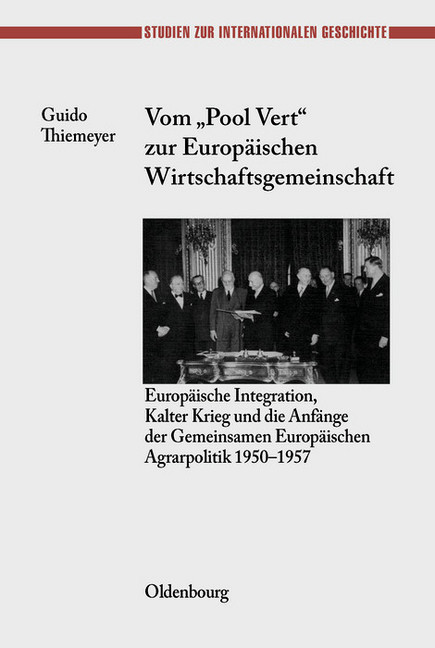 STUDIEN ZUR INTERNATIONALEN GESCHICHTE

Guido Thiemeyer

Vom „Pool Vert“ zur Europäischen Wirtschaftsgemeinschaft

Europäische Integration, Kalter Krieg und die Anfänge der Gemeinsamen Europäischen Agrarpolitik 1950–1957

Oldenbourg